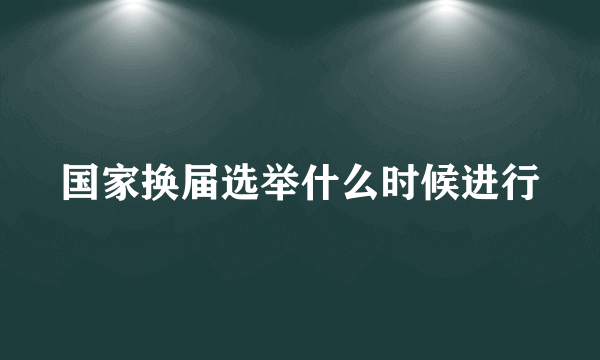 国家换届选举什么时候进行